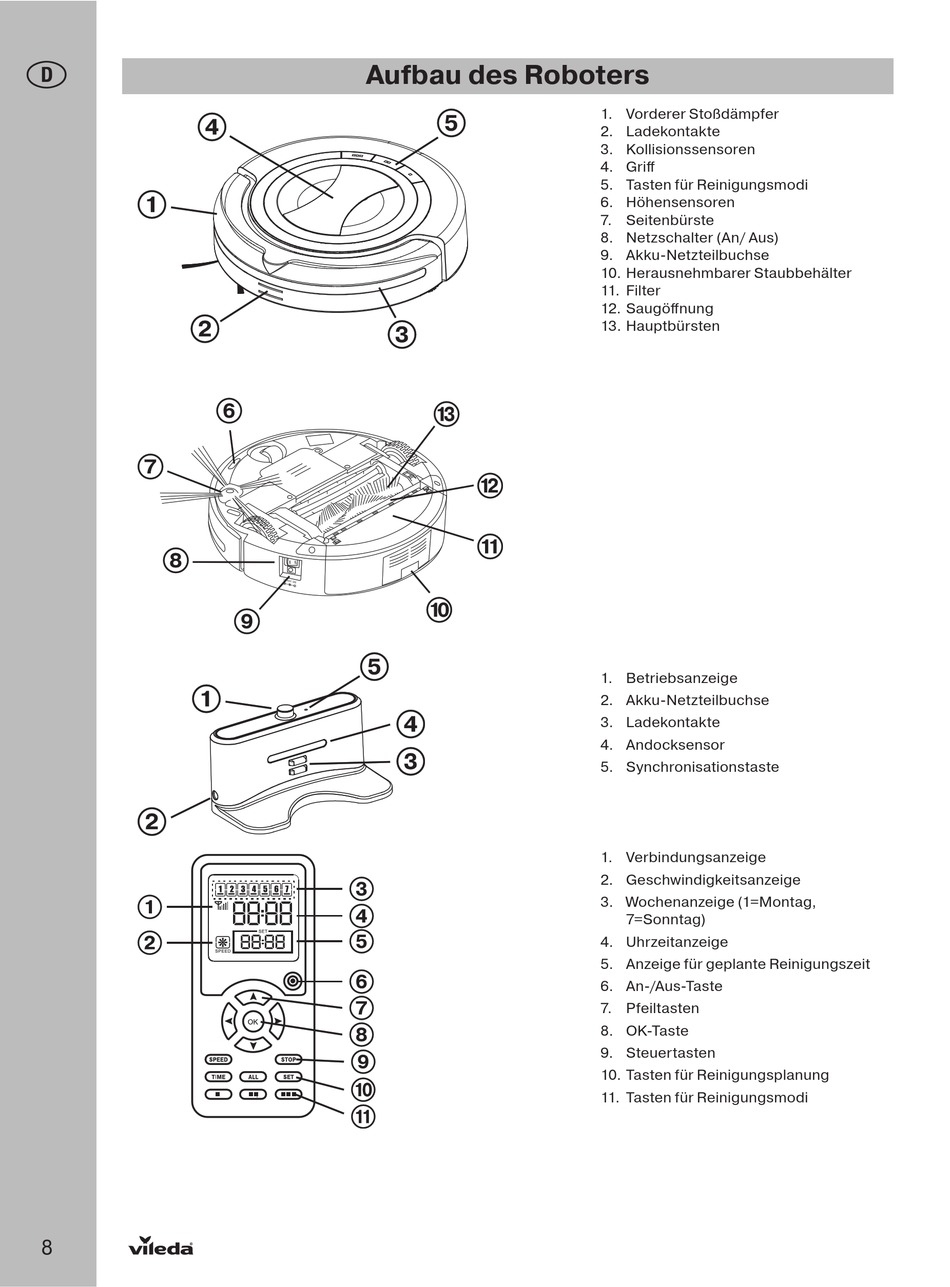 D

Aufbau des Roboters

4 5 1 2 3

1. Vorderer Stoßdämpfer
2. Ladekontakte
3. Kollisionssensoren
4. Griff
5. Tasten für Reinigungsmodi
6. Höhensensoren
7. Seitenbürste
8. Netzschalter (An/ Aus)
9. Akku-Netzteilbuchse
10. Herausnehmbarer Staubbehälter
11. Filter
12. Saugöffnung
13. Hauptbürsten

6 13 7 12 11 8 10 9

5 1 4 3 2

1. Betriebsanzeige
2. Akku-Netzteilbuchse
3. Ladekontakte
4. Andocksensor
5. Synchronisationstaste

1 2 3 4 5 6 7
88:88
SET
88:88
SPEED
OK
SPEED STOP
TIME ALL SET

1 2 3 4 5 6 7 8 9 10 11

1. Verbindungsanzeige
2. Geschwindigkeitsanzeige
3. Wochenanzeige (1=Montag, 7=Sonntag)
4. Uhrzeitanzeige
5. Anzeige für geplante Reinigungszeit
6. An-/Aus-Taste
7. Pfeiltasten
8. OK-Taste
9. Steuertasten
10. Tasten für Reinigungsplanung
11. Tasten für Reinigungsmodi

8 vileda